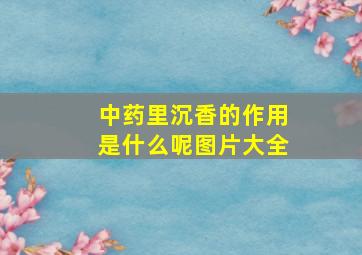 中药里沉香的作用是什么呢图片大全